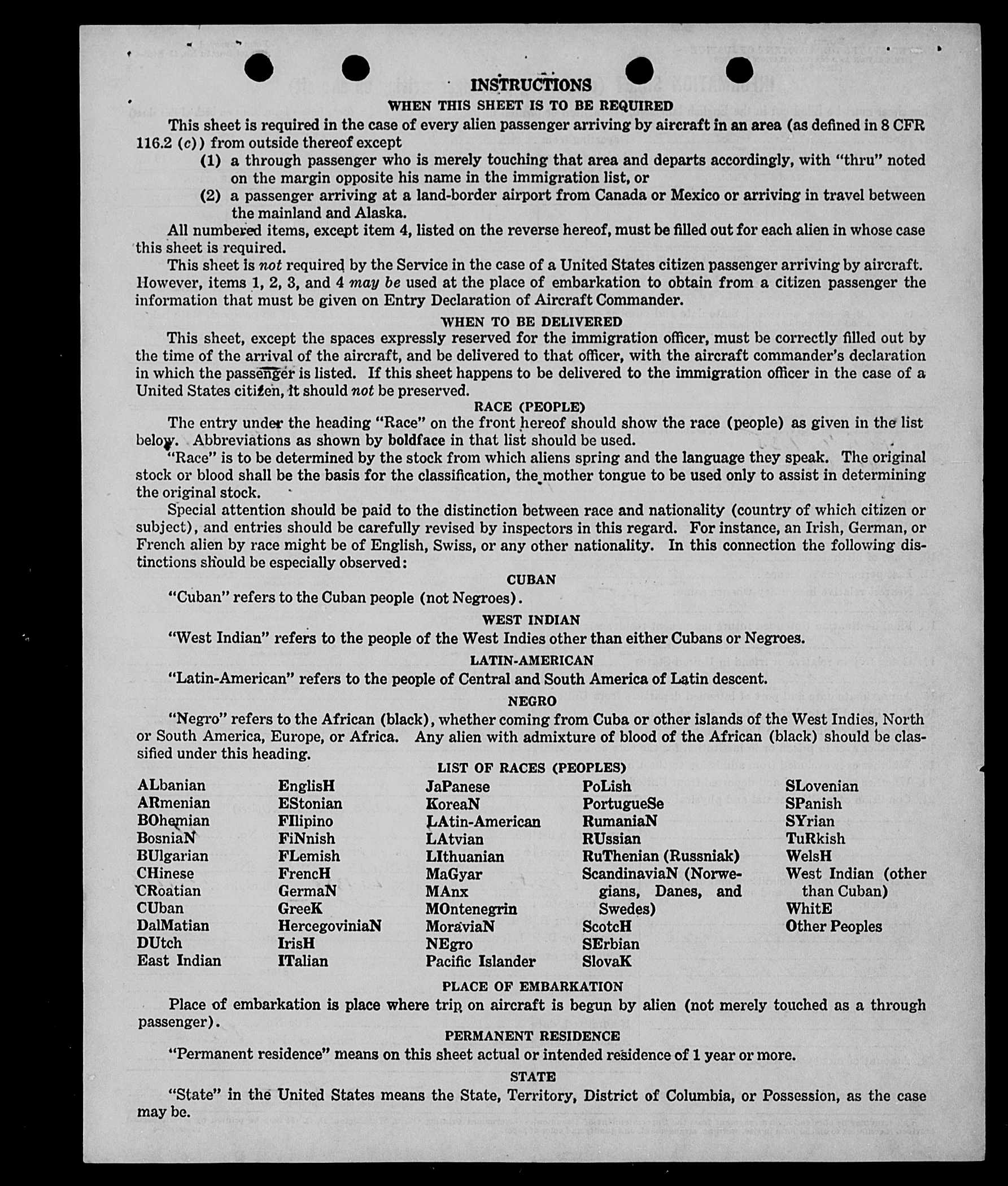 INSTRUCTIONS

WHEN THIS SHEET IS TO BE REQUIRED

This sheet is required in the case of every alien passenger arriving by aircraft in an area (as defined in 8 CFR 116.2 (c)) from outside thereof except

(1) a through passenger who is merely touching that area and departs accordingly, with "thru" noted on the margin opposite his name in the immigration list, or

(2) a passenger arriving at a land-border airport from Canada or Mexico or arriving in travel between the mainland and Alaska.

All numbered items, except item 4, listed on the reverse hereof, must be filled out for each alien in whose case this sheet is required.

This sheet is not required by the Service in the case of a United States citizen passenger arriving by aircraft. However, items 1, 2, 3, and 4 may be used at the place of embarkation to obtain from a citizen passenger the information that must be given on Entry Declaration of Aircraft Commander.

WHEN TO BE DELIVERED

This sheet, except the spaces expressly reserved for the immigration officer, must be correctly filled out by the time of the arrival of the aircraft, and be delivered to that officer, with the aircraft commander's declaration in which the passenger is listed. If this sheet happens to be delivered to the immigration officer in the case of a United States citizen, it should not be preserved.

RACE (PEOPLE)

The entry under the heading "Race" on the front hereof should show the race (people) as given in the list below. Abbreviations as shown by boldface in that list should be used.

"Race" is to be determined by the stock from which aliens spring and the language they speak. The original stock or blood shall be the basis for the classification, the mother tongue to be used only to assist in determining the original stock.

Special attention should be paid to the distinction between race and nationality (country of which citizen or subject), and entries should be carefully revised by inspectors in this regard. For instance, an Irish, German, or French alien by race might be of English, Swiss, or any other nationality. In this connection the following distinctions should be especially observed:

CUBAN

"Cuban" refers to the Cuban people (not Negroes).

WEST INDIAN

"West Indian" refers to the people of the West Indies other than either Cubans or Negroes.

LATIN-AMERICAN

"Latin-American" refers to the people of Central and South America of Latin descent.

NEGRO

"Negro" refers to the African (black), whether coming from Cuba or other islands of the West Indies, North or South America, Europe, or Africa. Any alien with admixture of blood of the African (black) should be classified under this heading.

LIST OF RACES (PEOPLES)

ALbanian
ARmenian
BOhemian
BosniaN
BUlgarian
CHinese
CRoatian
CUban
DalMatian
DUtch
East Indian

EnglisH
EStonian
FIlipino
FiNnish
FLemish
FrencH
GermaN
GreeK
HercegoviniaN
IrisH
ITalian

JaPanese
KoreaN
LAtin-American
LAtvian
LIthuanian
MaGyar
MAnx
MOntenegrin
MoraviaN
NEgro
Pacific Islander

PoLish
PortugueSe
RumaniaN
RUssian
RuThenian (Russniak)
ScandinaviaN (Norwegians, Danes, and Swedes)
ScotcH
SErbian
SlovaK

SLovenian
SPanish
SYrian
TuRkish
WelsH
West Indian (other than Cuban)
WhitE
Other Peoples

PLACE OF EMBARKATION

Place of embarkation is place where trip on aircraft is begun by alien (not merely touched as a through passenger).

PERMANENT RESIDENCE

"Permanent residence" means on this sheet actual or intended residence of 1 year or more.

STATE

"State" in the United States means the State, Territory, District of Columbia, or Possession, as the case may be.